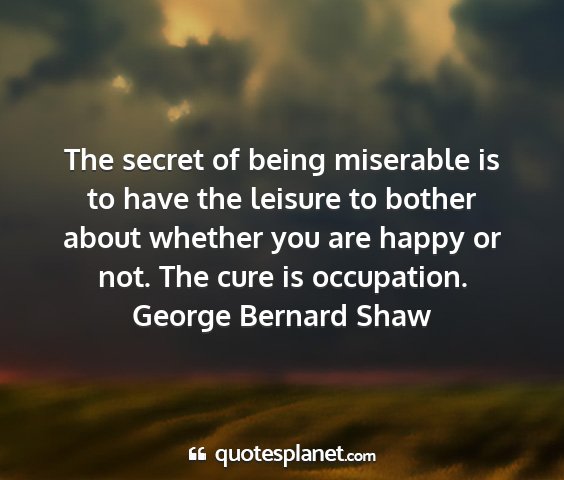 The secret of being miserable is to have the leisure to bother about whether you are happy or not. The cure is occupation.
George Bernard Shaw

quotesplanet.com